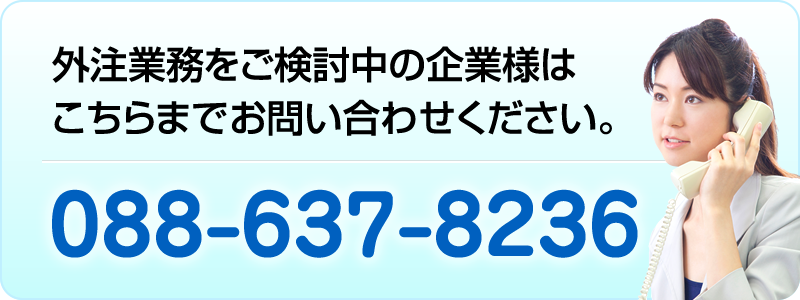 外注業務をご検討中の企業様は
こちらまでお問い合わせください。

088-637-8236